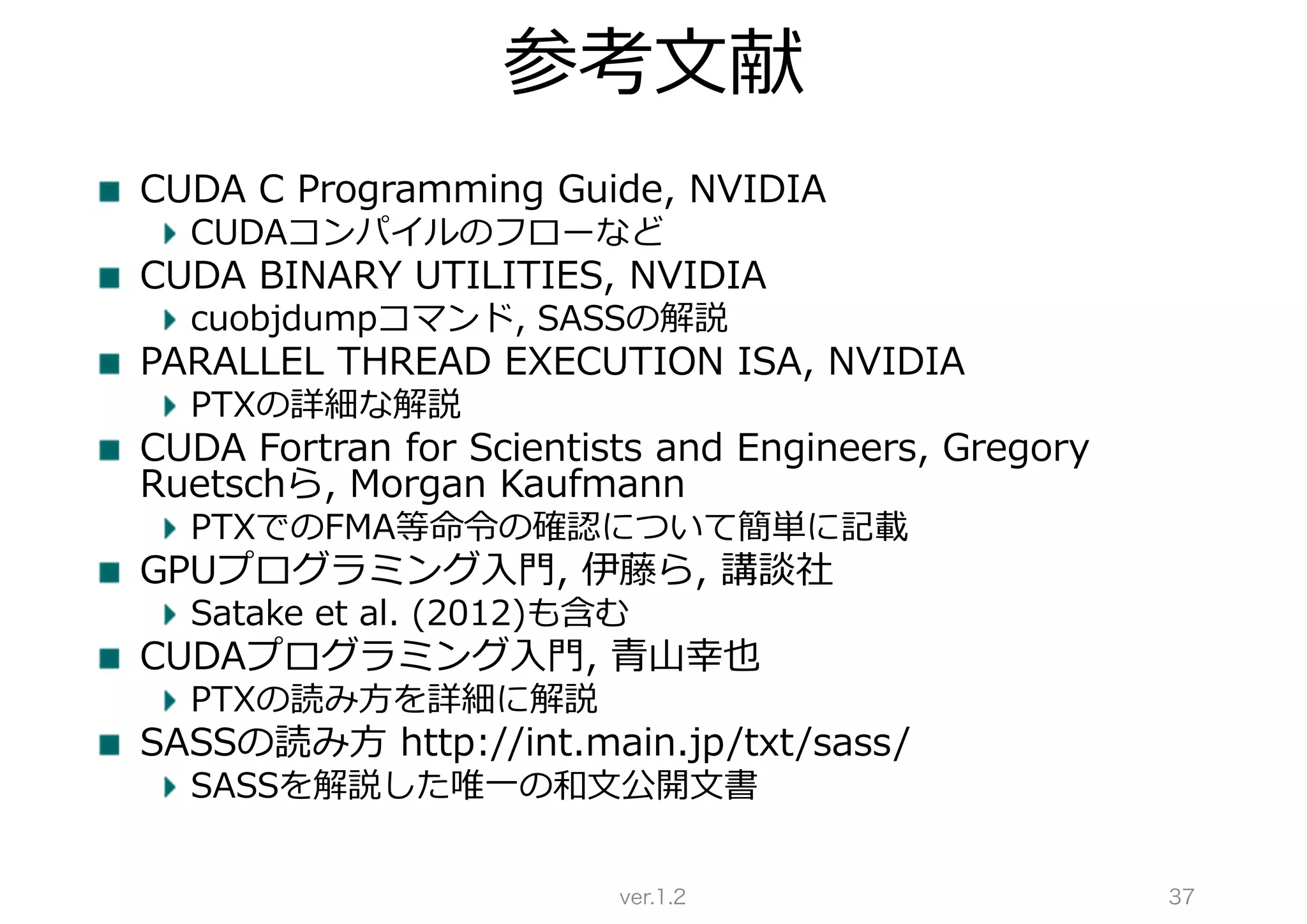 参考文献

CUDA C Programming Guide, NVIDIA
CUDAコンパイルのフローなど
CUDA BINARY UTILITIES, NVIDIA
cuobjdumpコマンド, SASSの解説
PARALLEL THREAD EXECUTION ISA, NVIDIA
PTXの詳細な解説
CUDA Fortran for Scientists and Engineers, Gregory Ruetschら, Morgan Kaufmann
PTXでのFMA等命令の確認について簡単に記載
GPUプログラミング入門, 伊藤ら, 講談社
Satake et al. (2012)も含む
CUDAプログラミング入門, 青山幸也
PTXの読み方を詳細に解説
SASSの読み方 http://int.main.jp/txt/sass/
SASSを解説した唯一の和文公開文書

ver.1.2

37